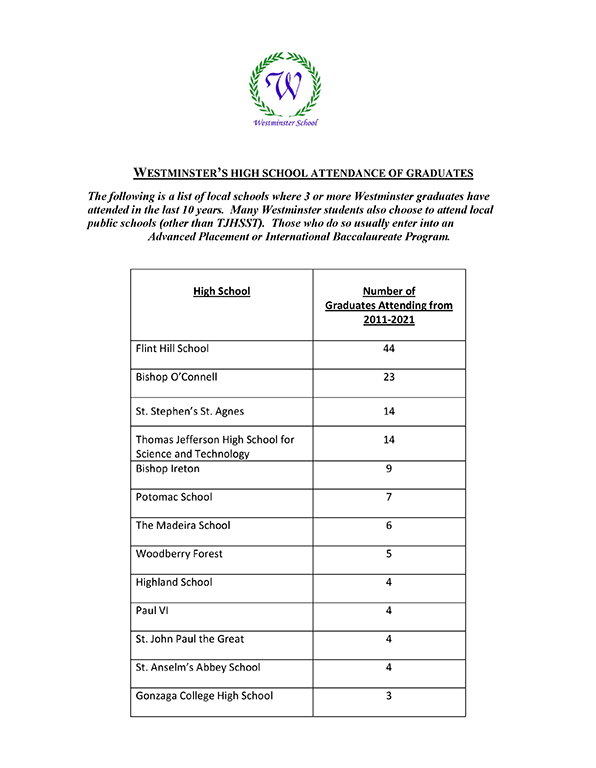 W
Westminster School

WESTMINSTER'S HIGH SCHOOL ATTENDANCE OF GRADUATES

The following is a list of local schools where 3 or more Westminster graduates have attended in the last 10 years. Many Westminster students also choose to attend local public schools (other than TJHSST). Those who do so usually enter into an Advanced Placement or International Baccalaureate Program.

| High School | Number of Graduates Attending from 2011-2021 |
|---|---|
| Flint Hill School | 44 |
| Bishop O'Connell | 23 |
| St. Stephen's St. Agnes | 14 |
| Thomas Jefferson High School for Science and Technology | 14 |
| Bishop Ireton | 9 |
| Potomac School | 7 |
| The Madeira School | 6 |
| Woodberry Forest | 5 |
| Highland School | 4 |
| Paul VI | 4 |
| St. John Paul the Great | 4 |
| St. Anselm's Abbey School | 4 |
| Gonzaga College High School | 3 |